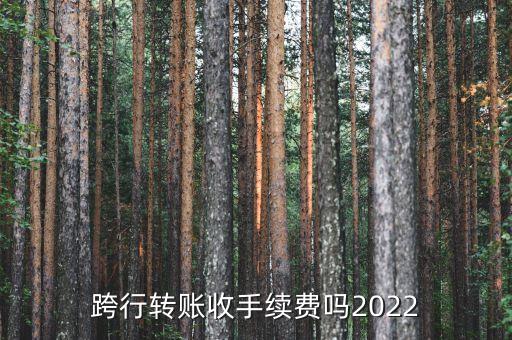 跨行转账收手续费吗2022